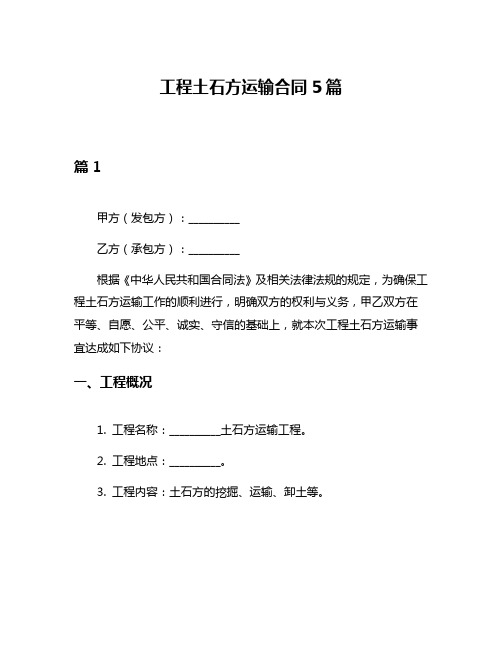 工程土石方运输合同 5 篇

篇 1

甲方（发包方）：__________

乙方（承包方）：__________

根据《中华人民共和国合同法》及相关法律法规的规定，为确保工程土石方运输工作的顺利进行，明确双方的权利与义务，甲乙双方在平等、自愿、公平、诚实、守信的基础上，就本次工程土石方运输事宜达成如下协议：

一、工程概况

1. 工程名称：__________土石方运输工程。

2. 工程地点：__________。

3. 工程内容：土石方的挖掘、运输、卸土等。